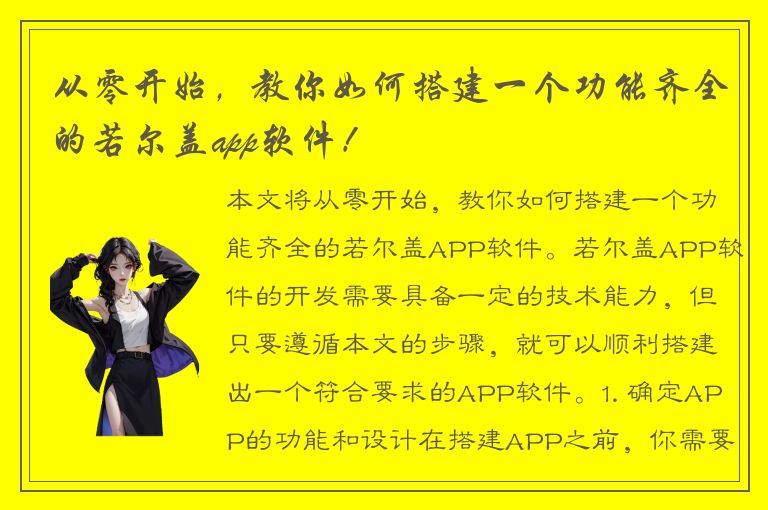 从零开始，教你如何搭建一个功能齐全的若尔盖app软件！

本文将从零开始，教你如何搭建一个功能齐全的若尔盖APP软件。若尔盖APP软件的开发需要具备一定的技术能力，但只要遵循本文的步骤，就可以顺利搭建出一个符合要求的APP软件。1. 确定APP的功能和设计在搭建APP之前，你需要